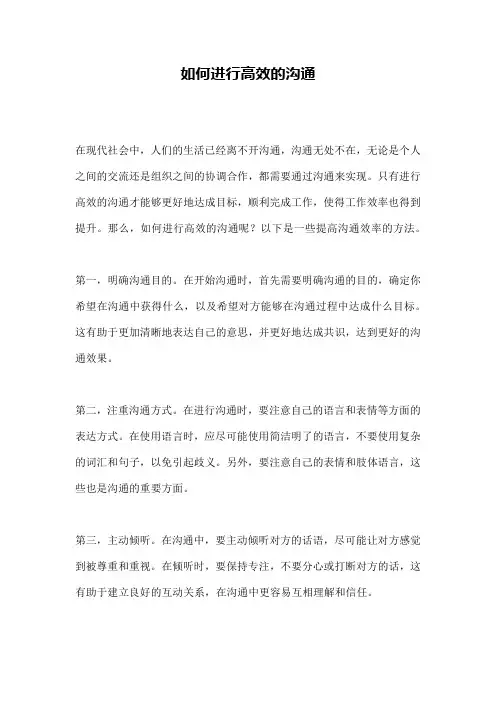 如何进行高效的沟通

在现代社会中，人们的生活已经离不开沟通，沟通无处不在，无论是个人之间的交流还是组织之间的协调合作，都需要通过沟通来实现。只有进行高效的沟通才能够更好地达成目标，顺利完成工作，使得工作效率也得到提升。那么，如何进行高效的沟通呢？以下是一些提高沟通效率的方法。

第一，明确沟通目的。在开始沟通时，首先需要明确沟通的目的，确定你希望在沟通中获得什么，以及希望对方能够在沟通过程中达成什么目标。这有助于更加清晰地表达自己的意思，并更好地达成共识，达到更好的沟通效果。

第二，注重沟通方式。在进行沟通时，要注意自己的语言和表情等方面的表达方式。在使用语言时，应尽可能使用简洁明了的语言，不要使用复杂的词汇和句子，以免引起歧义。另外，要注意自己的表情和肢体语言，这些也是沟通的重要方面。

第三，主动倾听。在沟通中，要主动倾听对方的话语，尽可能让对方感觉到被尊重和重视。在倾听时，要保持专注，不要分心或打断对方的话，这有助于建立良好的互动关系，在沟通中更容易互相理解和信任。